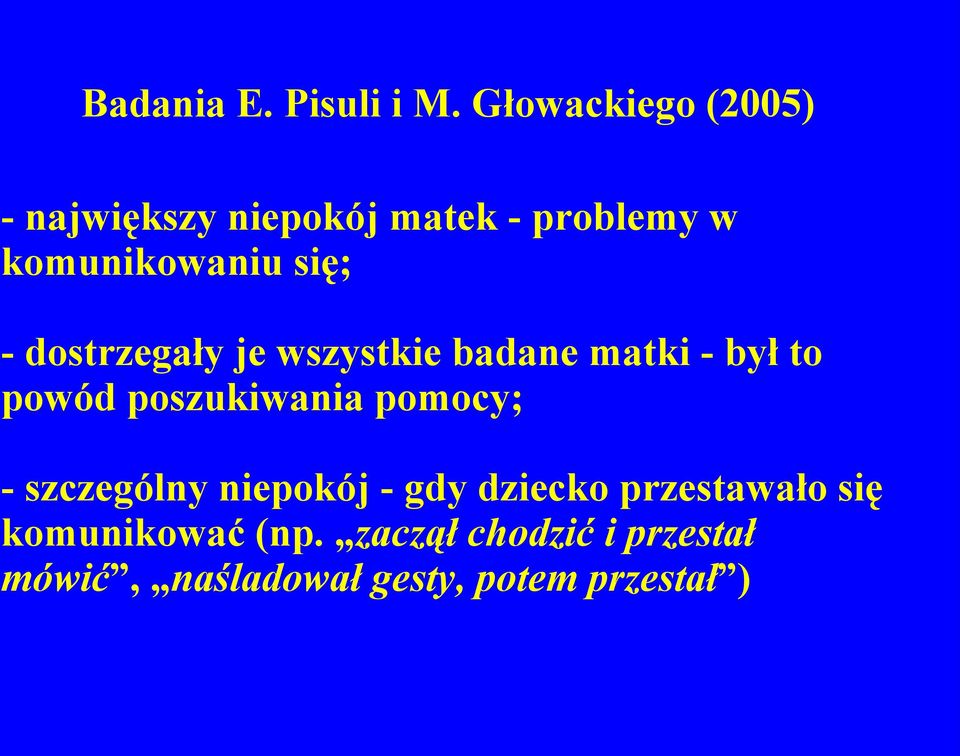 Badania E. Pisuli i M. Głowackiego (2005)

- największy niepokój matek - problemy w komunikowaniu się;

- dostrzegały je wszystkie badane matki - był to powód poszukiwania pomocy;

- szczególny niepokój - gdy dziecko przestawało się komunikować (np. „zaczął chodzić i przestał mówić”, „naśladował gesty, potem przestał”)